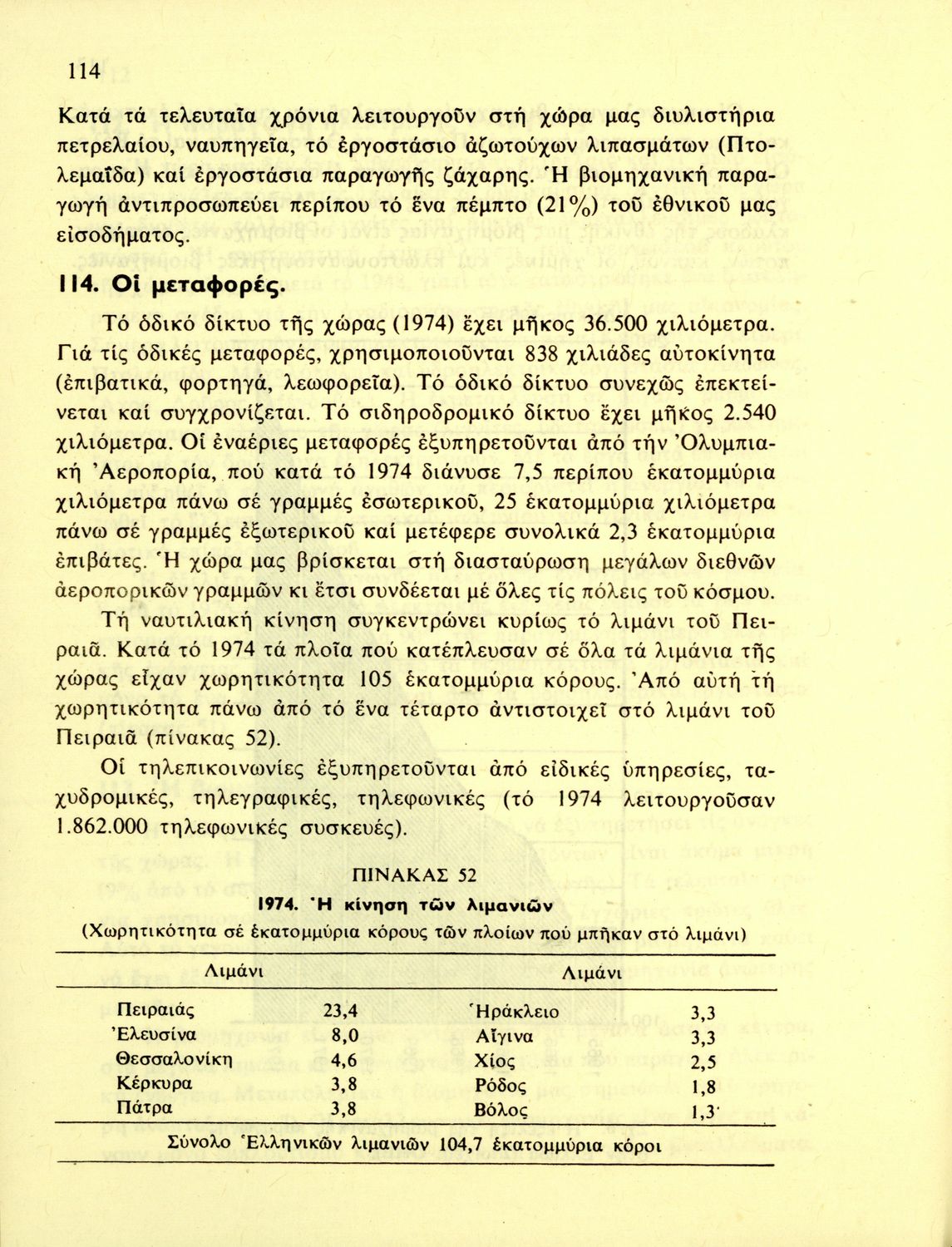 114

Κατά τά τελευταῖα χρόνια λειτουργοῦν στή χώρα μας διυλιστήρια πετρελαίου, ναυπηγεῖα, τό ἐργοστάσιο ἀζωτούχων λιπασμάτων (Πτολεμαΐδα) καί ἐργοστάσια παραγωγῆς ζάχαρης. Ἡ βιομηχανική παραγωγή ἀντιπροσωπεύει περίπου τό ἕνα πέμπτο (21%) τοῦ ἐθνικοῦ μας εἰσοδήματος.

114. Οἱ μεταφορές.

Τό ὁδικό δίκτυο τῆς χώρας (1974) ἔχει μῆκος 36.500 χιλιόμετρα. Γιά τίς ὁδικές μεταφορές, χρησιμοποιοῦνται 838 χιλιάδες αὐτοκίνητα (ἐπιβατικά, φορτηγά, λεωφορεῖα). Τό ὁδικό δίκτυο συνεχῶς ἐπεκτείνεται καί συγχρονίζεται. Τό σιδηροδρομικό δίκτυο ἔχει μῆκος 2.540 χιλιόμετρα. Οἱ ἐναέριες μεταφορές ἐξυπηρετοῦνται ἀπό τήν Ὀλυμπιακή Ἀεροπορία, πού κατά τό 1974 διάνυσε 7,5 περίπου ἑκατομμύρια χιλιόμετρα πάνω σέ γραμμές ἐσωτερικοῦ, 25 ἑκατομμύρια χιλιόμετρα πάνω σέ γραμμές ἐξωτερικοῦ καί μετέφερε συνολικά 2,3 ἑκατομμύρια ἐπιβάτες. Ἡ χώρα μας βρίσκεται στή διασταύρωση μεγάλων διεθνῶν ἀεροπορικῶν γραμμῶν κι ἔτσι συνδέεται μέ ὅλες τίς πόλεις τοῦ κόσμου.

Τή ναυτιλιακή κίνηση συγκεντρώνει κυρίως τό λιμάνι τοῦ Πειραιᾶ. Κατά τό 1974 τά πλοῖα πού κατέπλευσαν σέ ὅλα τά λιμάνια τῆς χώρας εἶχαν χωρητικότητα 105 ἑκατομμύρια κόρους. Ἀπό αὐτή τή χωρητικότητα πάνω ἀπό τό ἕνα τέταρτο ἀντιστοιχεῖ στό λιμάνι τοῦ Πειραιᾶ (πίνακας 52).

Οἱ τηλεπικοινωνίες ἐξυπηρετοῦνται ἀπό εἰδικές ὑπηρεσίες, ταχυδρομικές, τηλεγραφικές, τηλεφωνικές (τό 1974 λειτουργοῦσαν 1.862.000 τηλεφωνικές συσκευές).

ΠΙΝΑΚΑΣ 52
1974. Ἡ κίνηση τῶν λιμανιῶν
(Χωρητικότητα σέ ἑκατομμύρια κόρους τῶν πλοίων πού μπῆκαν στό λιμάνι)

| Λιμάνι | | Λιμάνι | |
|---|---|---|---|
| Πειραιάς | 23,4 | Ἡράκλειο | 3,3 |
| Ἐλευσίνα | 8,0 | Αἴγινα | 3,3 |
| Θεσσαλονίκη | 4,6 | Χίος | 2,5 |
| Κέρκυρα | 3,8 | Ρόδος | 1,8 |
| Πάτρα | 3,8 | Βόλος | 1,3 |

Σύνολο Ἑλληνικῶν λιμανιῶν 104,7 ἑκατομμύρια κόροι